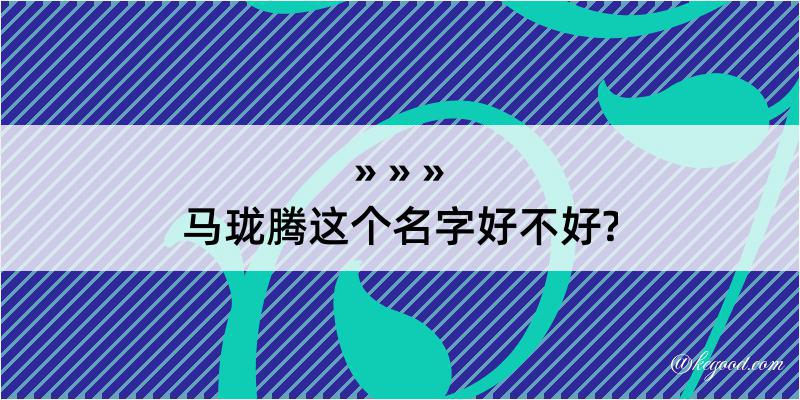 » » »
马珑腾这个名字好不好?

@kegood.com